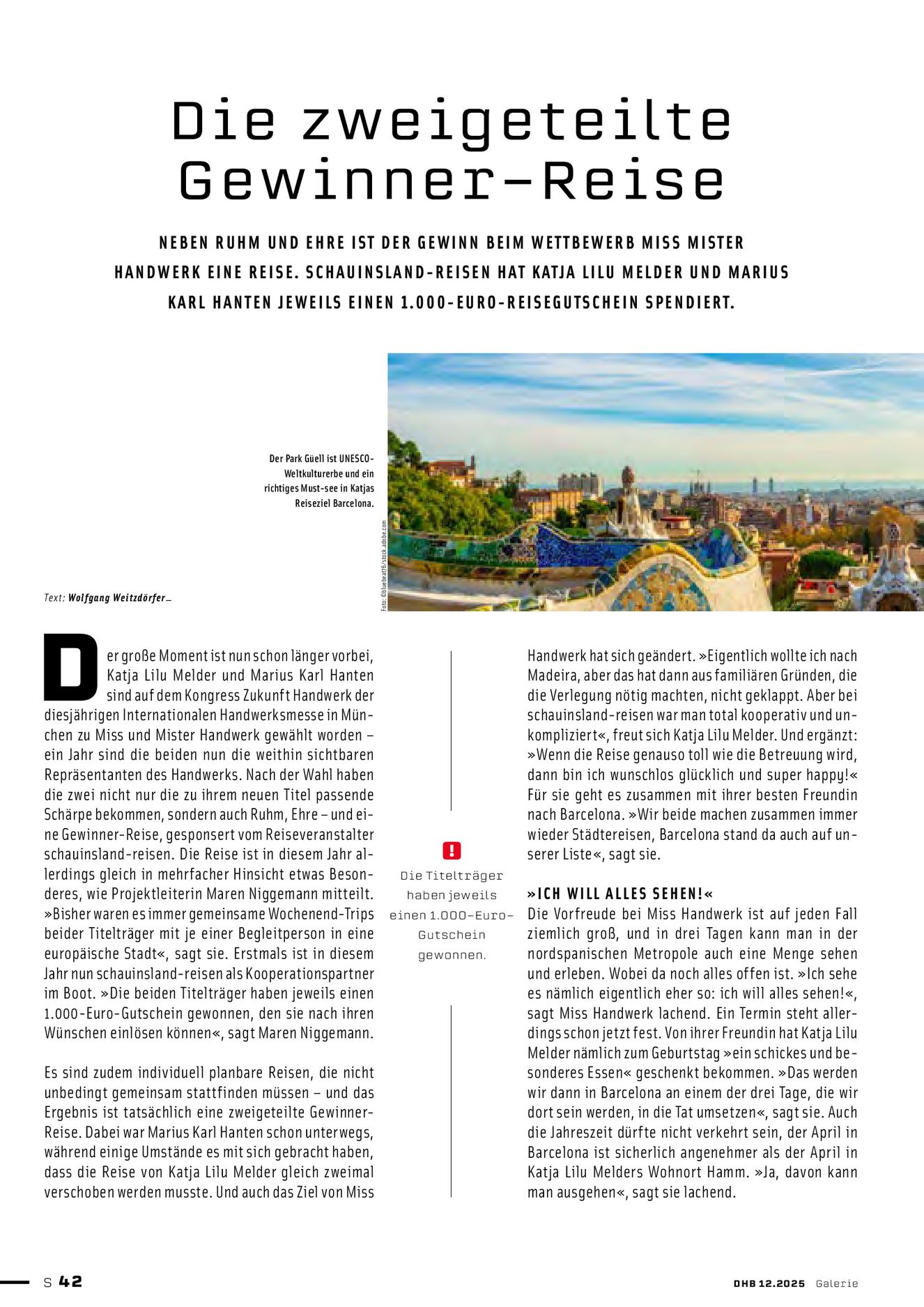 Die zweigeteilte Gewinner-Reise

NEBEN RUHM UND EHRE IST DER GEWINN BEIM WETTBEWERB MISS MISTER HANDWERK EINE REISE. SCHAUINSLAND-REISEN HAT KATJA LILU MELDER UND MARIUS KARL HANTEN JEWEILS EINEN 1.000-EURO-REISEGUTSCHEIN SPENDIERT.

Der Park Güell ist UNESCO-Weltkulturerbe und ein richtiges Must-see in Katjas Reiseziel Barcelona.

Foto: ©bluebeat76/stock.adobe.com

Text: Wolfgang Weitzdörfer_

Der große Moment ist nun schon länger vorbei, Katja Lilu Melder und Marius Karl Hanten sind auf dem Kongress Zukunft Handwerk der diesjährigen Internationalen Handwerksmesse in München zu Miss und Mister Handwerk gewählt worden – ein Jahr sind die beiden nun die weithin sichtbaren Repräsentanten des Handwerks. Nach der Wahl haben die zwei nicht nur die zu ihrem neuen Titel passende Schärpe bekommen, sondern auch Ruhm, Ehre – und eine Gewinner-Reise, gesponsert vom Reiseveranstalter schauinsland-reisen. Die Reise ist in diesem Jahr allerdings gleich in mehrfacher Hinsicht etwas Besonderes, wie Projektleiterin Maren Niggemann mitteilt. »Bisher waren es immer gemeinsame Wochenend-Trips beider Titelträger mit je einer Begleitperson in eine europäische Stadt«, sagt sie. Erstmals ist in diesem Jahr nun schauinsland-reisen als Kooperationspartner im Boot. »Die beiden Titelträger haben jeweils einen 1.000-Euro-Gutschein gewonnen, den sie nach ihren Wünschen einlösen können«, sagt Maren Niggemann.

Es sind zudem individuell planbare Reisen, die nicht unbedingt gemeinsam stattfinden müssen – und das Ergebnis ist tatsächlich eine zweigeteilte Gewinner-Reise. Dabei war Marius Karl Hanten schon unterwegs, während einige Umstände es mit sich gebracht haben, dass die Reise von Katja Lilu Melder gleich zweimal verschoben werden musste. Und auch das Ziel von Miss

!
Die Titelträger haben jeweils einen 1.000-Euro-Gutschein gewonnen.

Handwerk hat sich geändert. »Eigentlich wollte ich nach Madeira, aber das hat dann aus familiären Gründen, die die Verlegung nötig machten, nicht geklappt. Aber bei schauinsland-reisen war man total kooperativ und unkompliziert«, freut sich Katja Lilu Melder. Und ergänzt: »Wenn die Reise genauso toll wie die Betreuung wird, dann bin ich wunschlos glücklich und super happy!« Für sie geht es zusammen mit ihrer besten Freundin nach Barcelona. »Wir beide machen zusammen immer wieder Städtereisen, Barcelona stand da auch auf unserer Liste«, sagt sie.

»ICH WILL ALLES SEHEN!«
Die Vorfreude bei Miss Handwerk ist auf jeden Fall ziemlich groß, und in drei Tagen kann man in der nordspanischen Metropole auch eine Menge sehen und erleben. Wobei da noch alles offen ist. »Ich sehe es nämlich eigentlich eher so: ich will alles sehen!«, sagt Miss Handwerk lachend. Ein Termin steht allerdings schon jetzt fest. Von ihrer Freundin hat Katja Lilu Melder nämlich zum Geburtstag »ein schickes und besonderes Essen« geschenkt bekommen. »Das werden wir dann in Barcelona an einem der drei Tage, die wir dort sein werden, in die Tat umsetzen«, sagt sie. Auch die Jahreszeit dürfte nicht verkehrt sein, der April in Barcelona ist sicherlich angenehmer als der April in Katja Lilu Melders Wohnort Hamm. »Ja, davon kann man ausgehen«, sagt sie lachend.

S 42

DHB 12.2025 Galerie